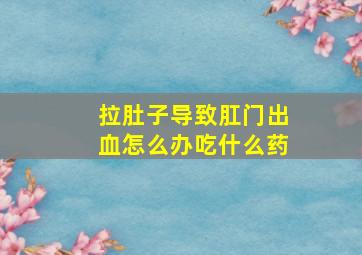 拉肚子导致肛门出血怎么办吃什么药